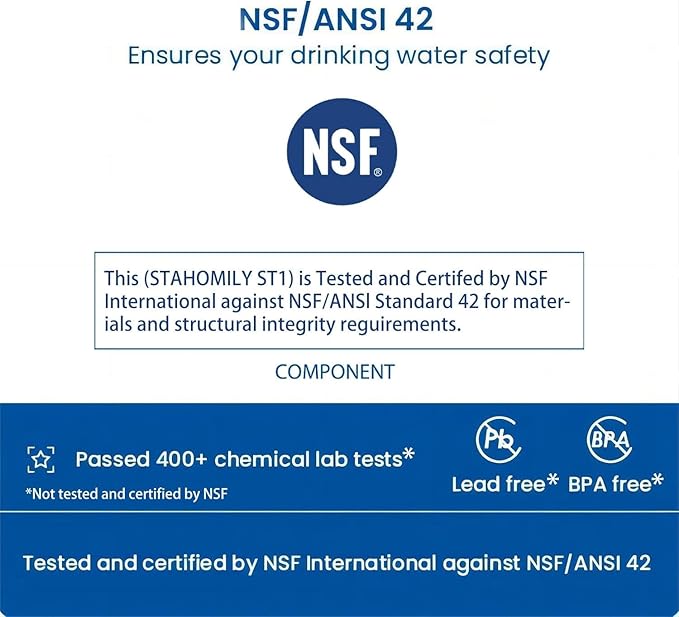 NSF/ANSI 42
Ensures your drinking water safety

NSF®

This (STAHOMILY ST1) is Tested and Certifed by NSF International against NSF/ANSI Standard 42 for materials and structural integrity reguirements.

COMPONENT

Passed 400+ chemical lab tests*

*Not tested and certified by NSF

Pb
Lead free*

BPA
BPA free*

Tested and certified by NSF International against NSF/ANSI 42